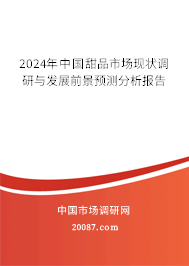 2024年中国甜品市场现状调研与发展前景预测分析报告

中国市场调研网

20087.com